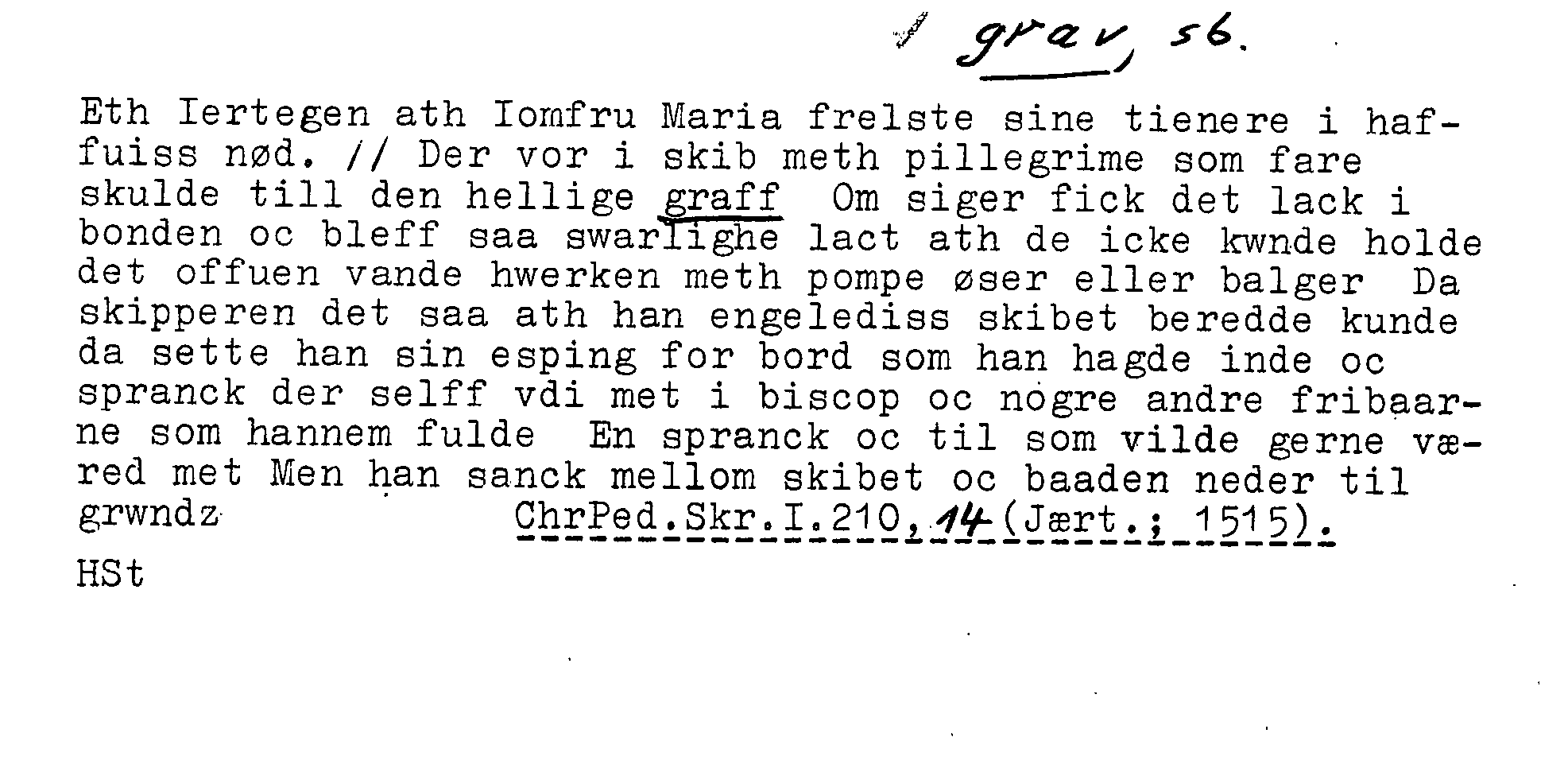 grav, sb.

Eth Iertegen ath Iomfru Maria frelste sine tienere i haffuiss nød. // Der vor i skib meth pillegrime som fare skulde till den hellige graff Om siger fick det lack i bonden oc bleff saa swarlighe lact ath de icke kwnde holde det offuen vande hwerken meth pompe øser eller balger Da skipperen det saa ath han engelediss skibet beredde kunde da sette han sin esping for bord som han hagde inde oc spranck der selff vdi met i biscop oc nogre andre fribaarne som hannem fulde En spranck oc til som vilde gerne væred met Men han sanck mellom skibet oc baaden neder til grwndz ChrPed.Skr.I.210,14(Jært.; 1515).

HSt